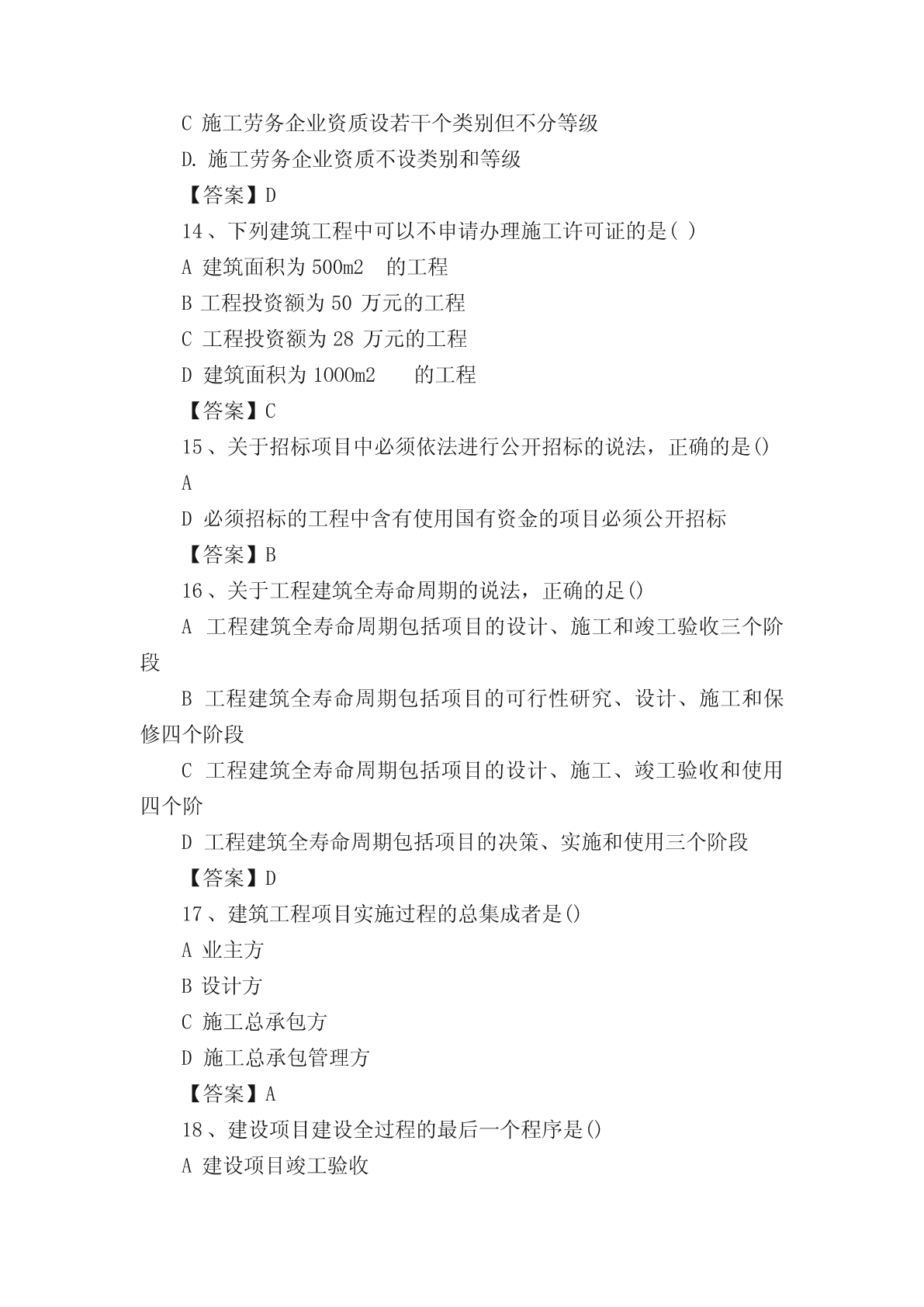 C 施工劳务企业资质设若干个类别但不分等级

D. 施工劳务企业资质不设类别和等级

【答案】D

14、下列建筑工程中可以不申请办理施工许可证的是( )

A 建筑面积为 500m2 的工程

B 工程投资额为 50 万元的工程

C 工程投资额为 28 万元的工程

D 建筑面积为 1000m2 的工程

【答案】C

15、关于招标项目中必须依法进行公开招标的说法，正确的是()

A

D 必须招标的工程中含有使用国有资金的项目必须公开招标

【答案】B

16、关于工程建筑全寿命周期的说法，正确的足()

A 工程建筑全寿命周期包括项目的设计、施工和竣工验收三个阶段

B 工程建筑全寿命周期包括项目的可行性研究、设计、施工和保修四个阶段

C 工程建筑全寿命周期包括项目的设计、施工、竣工验收和使用四个阶

D 工程建筑全寿命周期包括项目的决策、实施和使用三个阶段

【答案】D

17、建筑工程项目实施过程的总集成者是()

A 业主方

B 设计方

C 施工总承包方

D 施工总承包管理方

【答案】A

18、建设项目建设全过程的最后一个程序是()

A 建设项目竣工验收